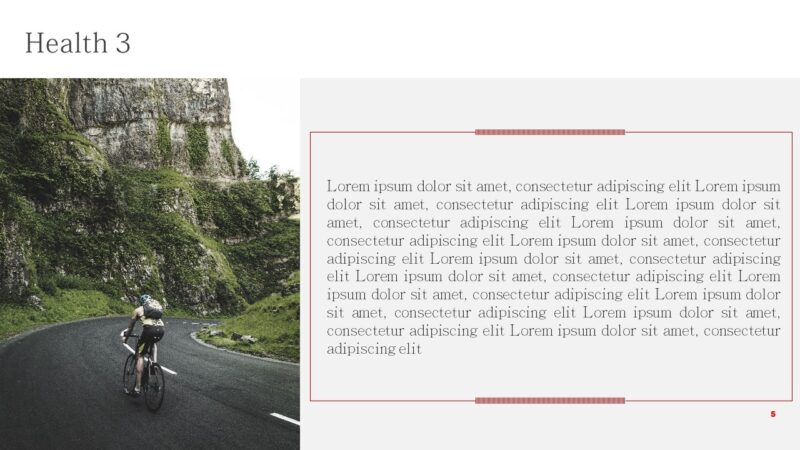 Health 3

Lorem ipsum dolor sit amet, consectetur adipiscing elit Lorem ipsum dolor sit amet, consectetur adipiscing elit Lorem ipsum dolor sit amet, consectetur adipiscing elit Lorem ipsum dolor sit amet, consectetur adipiscing elit Lorem ipsum dolor sit amet, consectetur adipiscing elit Lorem ipsum dolor sit amet, consectetur adipiscing elit Lorem ipsum dolor sit amet, consectetur adipiscing elit Lorem ipsum dolor sit amet, consectetur adipiscing elit Lorem ipsum dolor sit amet, consectetur adipiscing elit Lorem ipsum dolor sit amet, consectetur adipiscing elit Lorem ipsum dolor sit amet, consectetur adipiscing elit

5